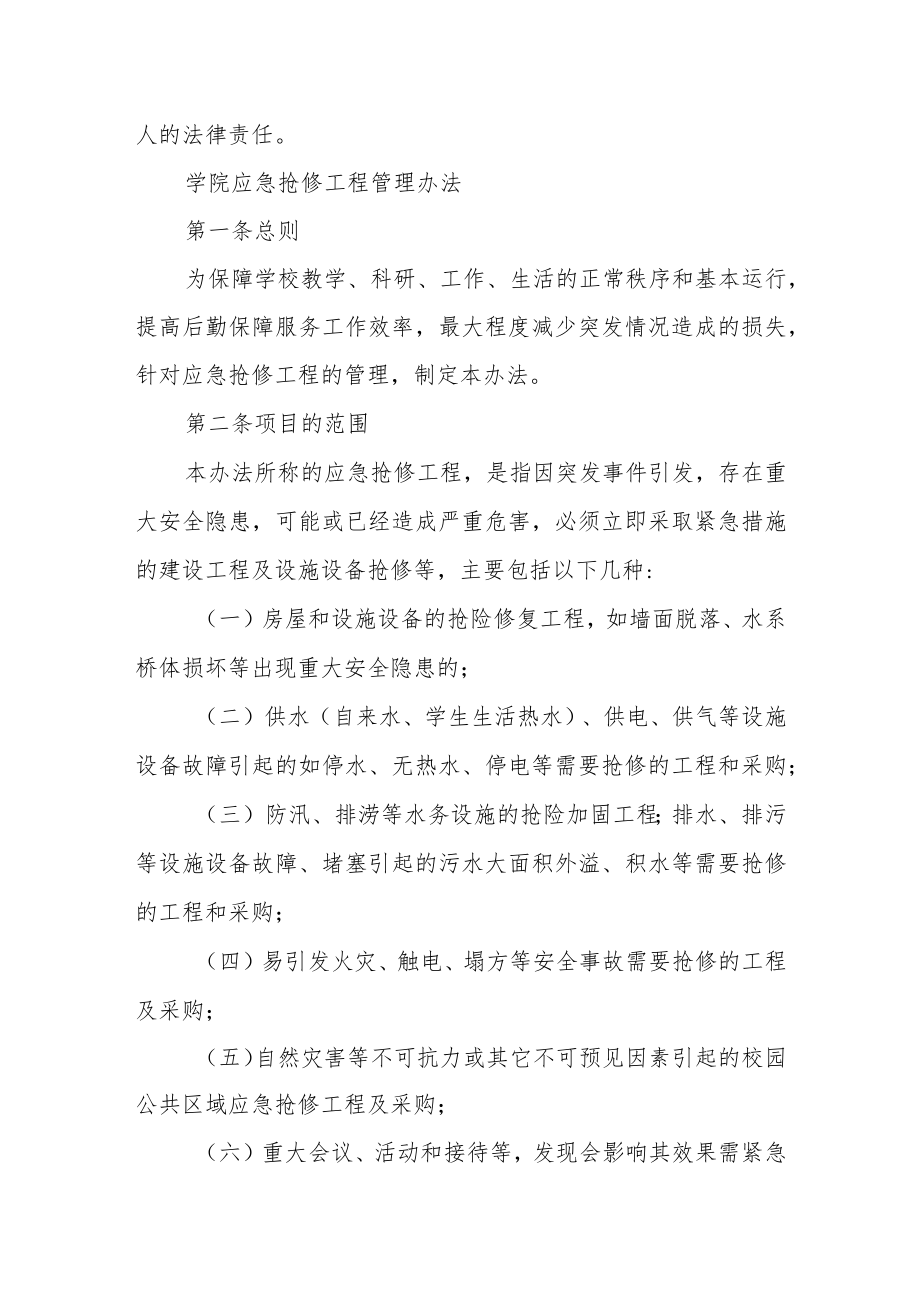 人的法律责任。

学院应急抢修工程管理办法

第一条总则

为保障学校教学、科研、工作、生活的正常秩序和基本运行，提高后勤保障服务工作效率，最大程度减少突发情况造成的损失，针对应急抢修工程的管理，制定本办法。

第二条项目的范围

本办法所称的应急抢修工程，是指因突发事件引发，存在重大安全隐患，可能或已经造成严重危害，必须立即采取紧急措施的建设工程及设施设备抢修等，主要包括以下几种：

（一）房屋和设施设备的抢险修复工程，如墙面脱落、水系桥体损坏等出现重大安全隐患的；

（二）供水（自来水、学生生活热水）、供电、供气等设施设备故障引起的如停水、无热水、停电等需要抢修的工程和采购；

（三）防汛、排涝等水务设施的抢险加固工程；排水、排污等设施设备故障、堵塞引起的污水大面积外溢、积水等需要抢修的工程和采购；

（四）易引发火灾、触电、塌方等安全事故需要抢修的工程及采购；

（五）自然灾害等不可抗力或其它不可预见因素引起的校园公共区域应急抢修工程及采购；

（六）重大会议、活动和接待等，发现会影响其效果需紧急